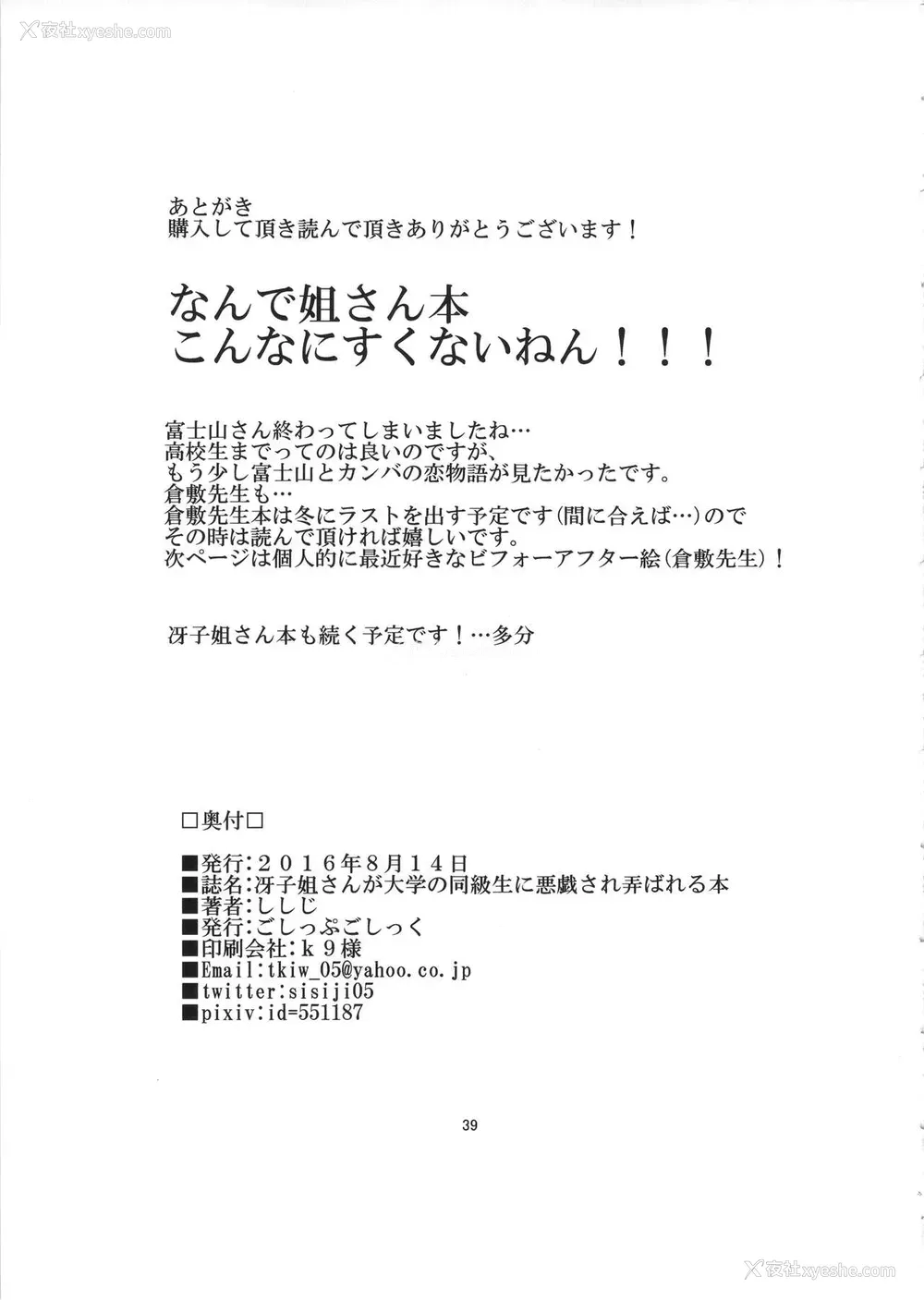 夜社xyeshe.com

あとがき
購入して頂き読んで頂きありがとうございます！

なんで姐さん本
こんなにすくないねん！！！

富士山さん終わってしまいましたね…
高校生までってのは良いのですが、
もう少し富士山とカンバの恋物語が見たかったです。
倉敷先生も…
倉敷先生本は冬にラストを出す予定です（間に合えば…）ので
その時は読んで頂ければ嬉しいです。
次ページは個人的に最近好きなビフォーアフター絵（倉敷先生）！

冴子姐さん本も続く予定です！…多分

□奥付□

■発行：２０１６年８月１４日
■誌名：冴子姐さんが大学の同級生に悪戯され弄ばれる本
■著者：ししじ
■発行：ごしっぷごしっく
■印刷会社：ｋ９様
■Email:tkiw_05@yahoo.co.jp
■twitter:sisiji05
■pixiv:id=551187

39

夜社xyeshe.com